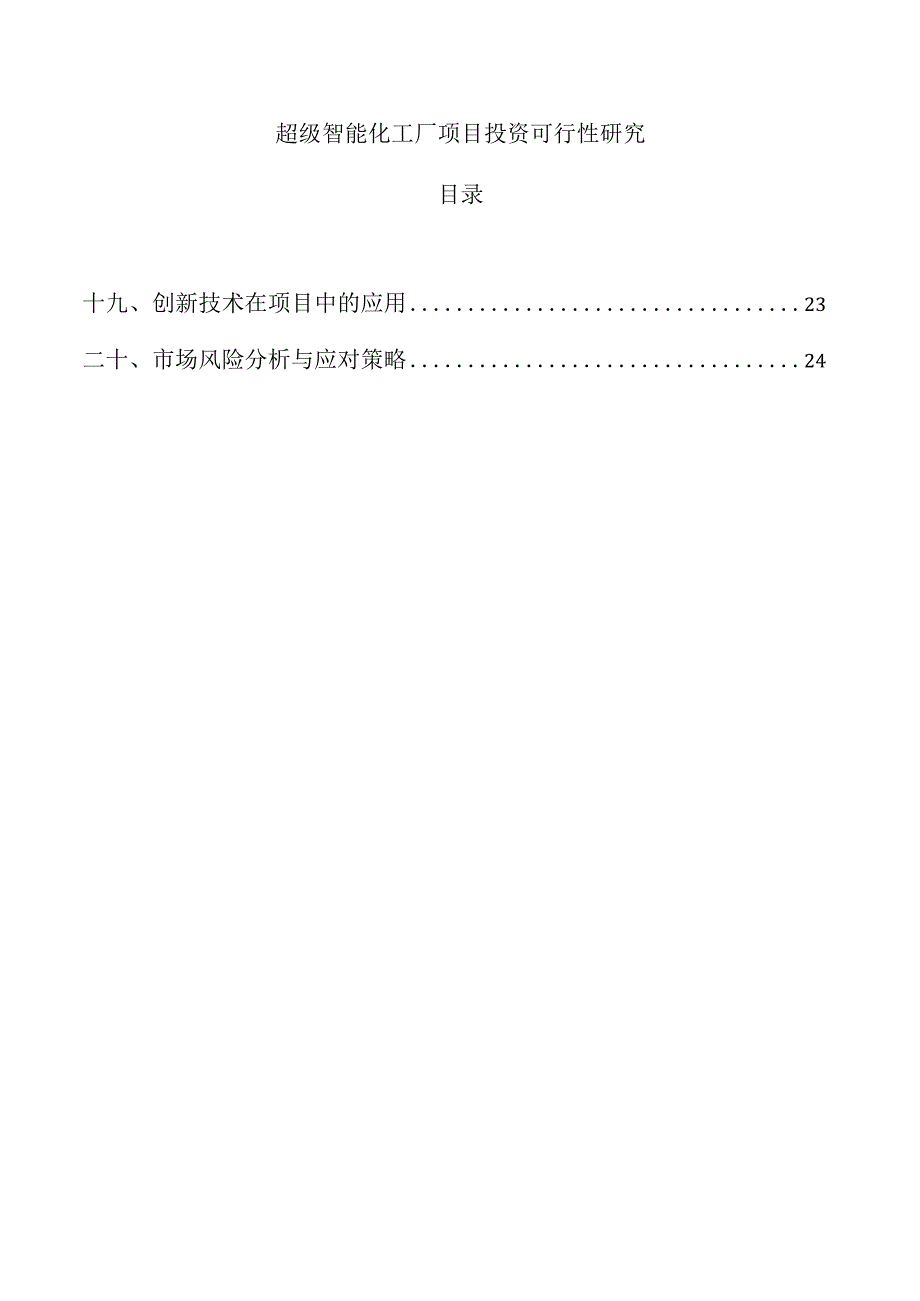 超级智能化工厂项目投资可行性研究

目录

十九、创新技术在项目中的应用....................................23

二十、市场风险分析与应对策略....................................24